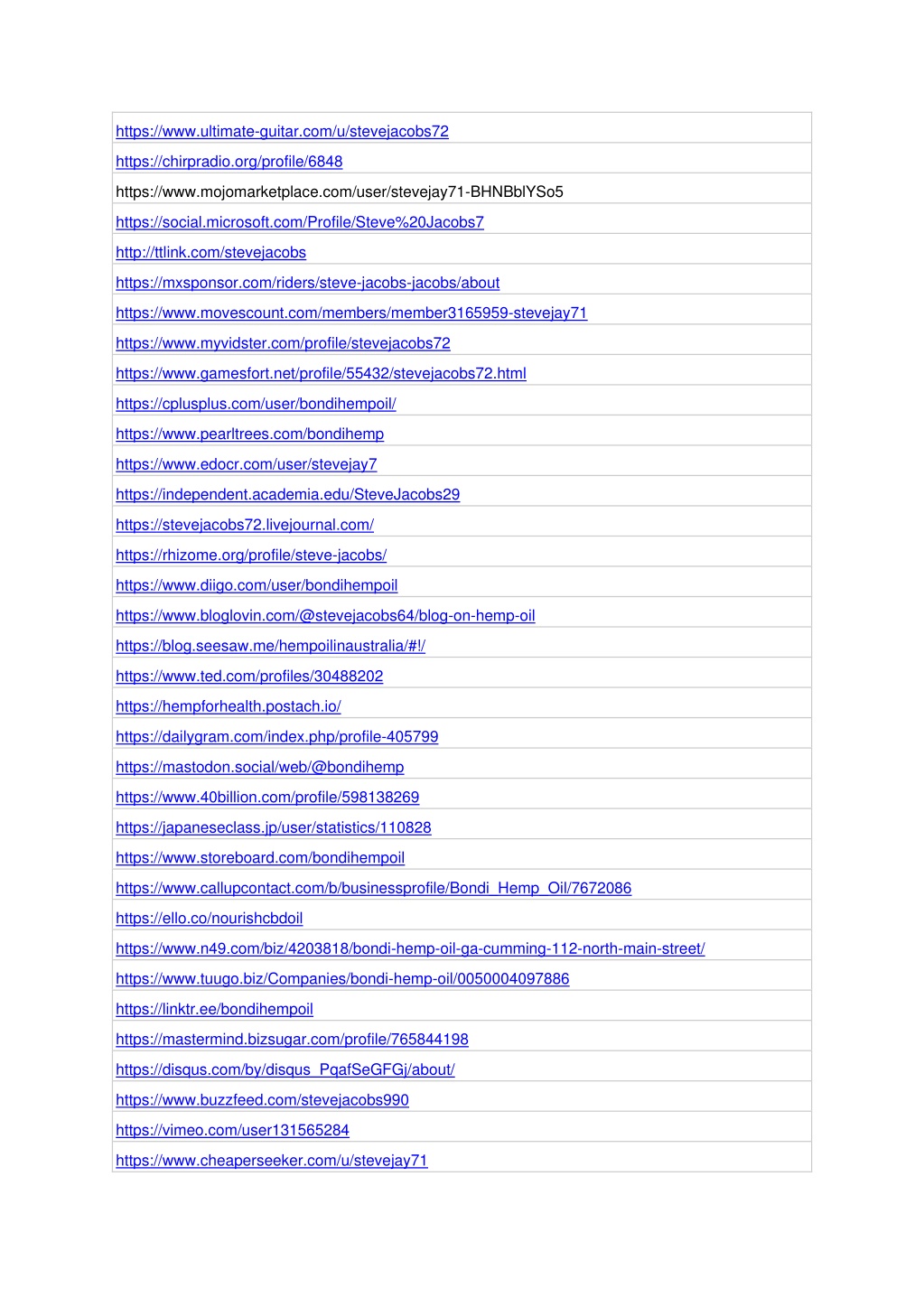 | |
|---|
| https://www.ultimate-guitar.com/u/stevejacobs72 |
| https://chirpradio.org/profile/6848 |
| https://www.mojomarketplace.com/user/stevejay71-BHNBblYSo5 |
| https://social.microsoft.com/Profile/Steve%20Jacobs7 |
| http://ttlink.com/stevejacobs |
| https://mxsponsor.com/riders/steve-jacobs-jacobs/about |
| https://www.movescount.com/members/member3165959-stevejay71 |
| https://www.myvidster.com/profile/stevejacobs72 |
| https://www.gamesfort.net/profile/55432/stevejacobs72.html |
| https://cplusplus.com/user/bondihempoil/ |
| https://www.pearltrees.com/bondihemp |
| https://www.edocr.com/user/stevejay7 |
| https://independent.academia.edu/SteveJacobs29 |
| https://stevejacobs72.livejournal.com/ |
| https://rhizome.org/profile/steve-jacobs/ |
| https://www.diigo.com/user/bondihempoil |
| https://www.bloglovin.com/@stevejacobs64/blog-on-hemp-oil |
| https://blog.seesaw.me/hempoilinaustralia/#!/ |
| https://www.ted.com/profiles/30488202 |
| https://hempforhealth.postach.io/ |
| https://dailygram.com/index.php/profile-405799 |
| https://mastodon.social/web/@bondihemp |
| https://www.40billion.com/profile/598138269 |
| https://japaneseclass.jp/user/statistics/110828 |
| https://www.storeboard.com/bondihempoil |
| https://www.callupcontact.com/b/businessprofile/Bondi_Hemp_Oil/7672086 |
| https://ello.co/nourishcbdoil |
| https://www.n49.com/biz/4203818/bondi-hemp-oil-ga-cumming-112-north-main-street/ |
| https://www.tuugo.biz/Companies/bondi-hemp-oil/0050004097886 |
| https://linktr.ee/bondihempoil |
| https://mastermind.bizsugar.com/profile/765844198 |
| https://disqus.com/by/disqus_PqafSeGFGj/about/ |
| https://www.buzzfeed.com/stevejacobs990 |
| https://vimeo.com/user131565284 |
| https://www.cheaperseeker.com/u/stevejay71 |